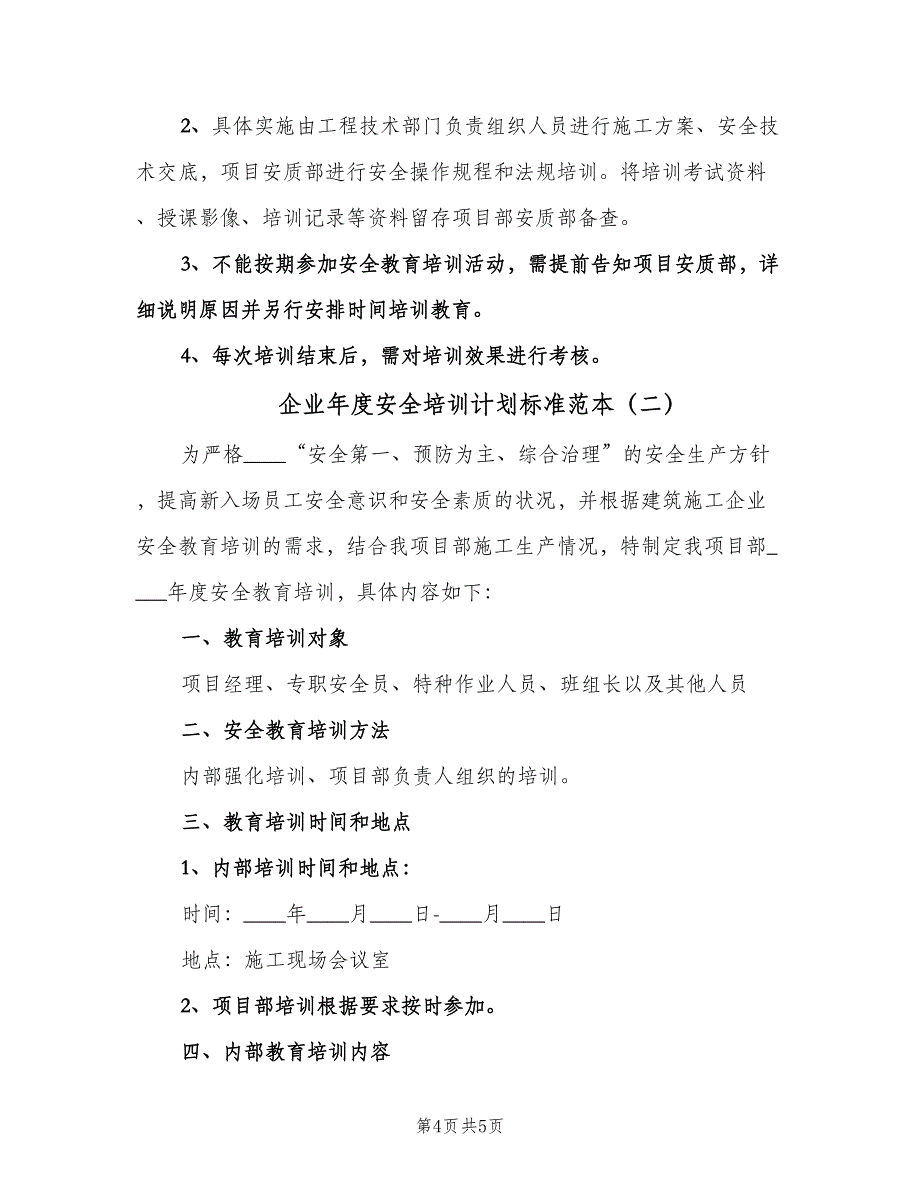 2、具体实施由工程技术部门负责组织人员进行施工方案、安全技术交底，项目安质部进行安全操作规程和法规培训。将培训考试资料、授课影像、培训记录等资料留存项目部安质部备查。

3、不能按期参加安全教育培训活动，需提前告知项目安质部，详细说明原因并另行安排时间培训教育。

4、每次培训结束后，需对培训效果进行考核。

企业年度安全培训计划标准范本（二）

为严格____“安全第一、预防为主、综合治理”的安全生产方针，提高新入场员工安全意识和安全素质的状况，并根据建筑施工企业安全教育培训的需求，结合我项目部施工生产情况，特制定我项目部____年度安全教育培训，具体内容如下:

一、教育培训对象

项目经理、专职安全员、特种作业人员、班组长以及其他人员

二、安全教育培训方法

内部强化培训、项目部负责人组织的培训。

三、教育培训时间和地点

1、内部培训时间和地点:

时间：____年____月____日-____月____日

地点：施工现场会议室

2、项目部培训根据要求按时参加。

四、内部教育培训内容

第4页 共5页